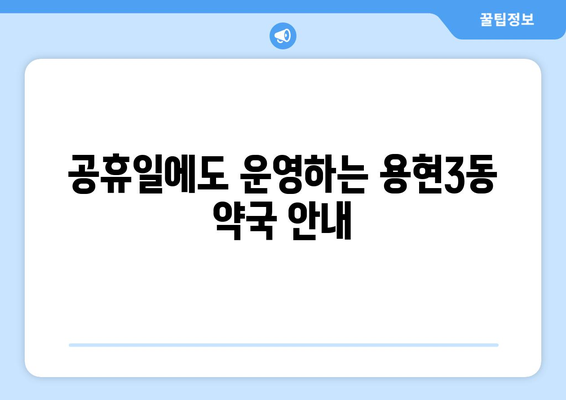 꿀팁정보

공휴일에도 운영하는 용현3동 약국 안내